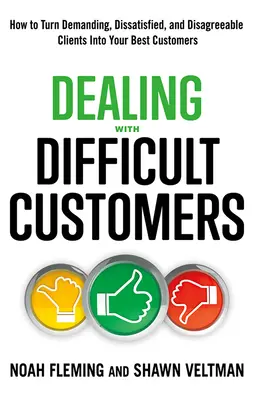 How to Turn Demanding, Dissatisfied, and Disagreeable Clients Into Your Best Customers

DEALING
WITH
DIFFICULT
CUSTOMERS

NOAH FLEMING AND SHAWN VELTMAN